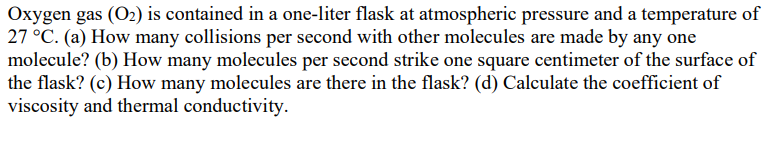 Oxygen gas ($O_2$) is contained in a one-liter flask at atmospheric pressure and a temperature of 27 °C. (a) How many collisions per second with other molecules are made by any one molecule? (b) How many molecules per second strike one square centimeter of the surface of the flask? (c) How many molecules are there in the flask? (d) Calculate the coefficient of viscosity and thermal conductivity.